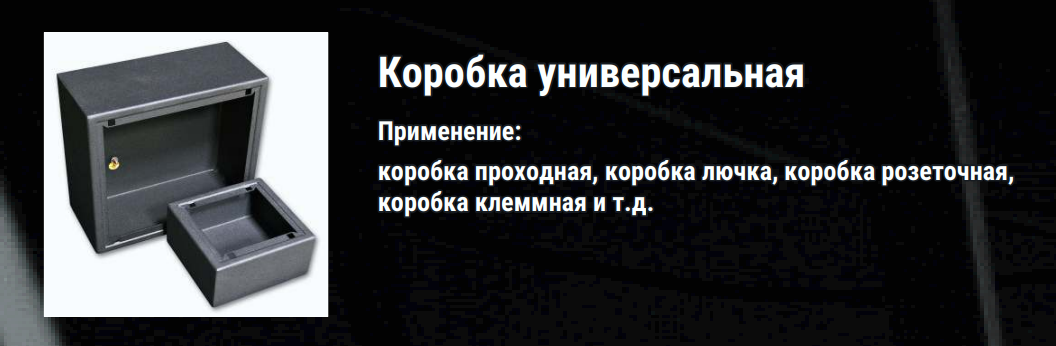 Коробка универсальная

Применение:

коробка проходная, коробка лючка, коробка розеточная, коробка клеммная и т.д.